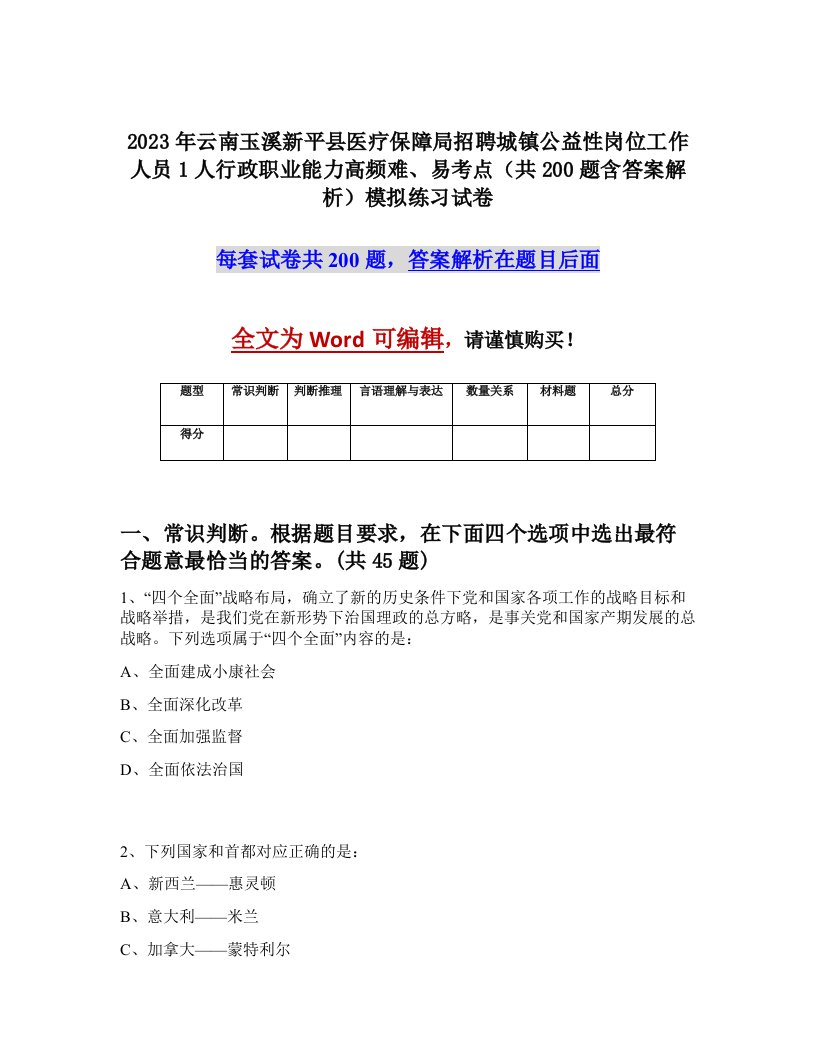 2023年云南玉溪新平县医疗保障局招聘城镇公益性岗位工作人员1人行政职业能力高频难、易考点（共200题含答案解析）模拟练习试卷

每套试卷共200题，答案解析在题目后面

全文为Word可编辑，请谨慎购买！

| 题型 | 常识判断 | 判断推理 | 言语理解与表达 | 数量关系 | 材料题 | 总分 |
|---|---|---|---|---|---|---|
| 得分 | | | | | | |

一、常识判断。根据题目要求，在下面四个选项中选出最符合题意最恰当的答案。(共45题)

1、“四个全面”战略布局，确立了新的历史条件下党和国家各项工作的战略目标和战略举措，是我们党在新形势下治国理政的总方略，是事关党和国家产期发展的总战略。下列选项属于“四个全面”内容的是：

A、全面建成小康社会

B、全面深化改革

C、全面加强监督

D、全面依法治国

2、下列国家和首都对应正确的是：

A、新西兰——惠灵顿

B、意大利——米兰

C、加拿大——蒙特利尔